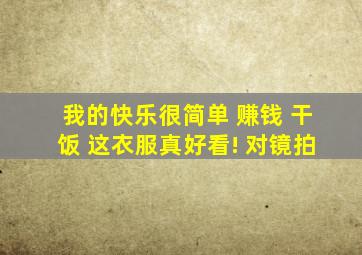 我的快乐很简单 赚钱 干饭 这衣服真好看! 对镜拍